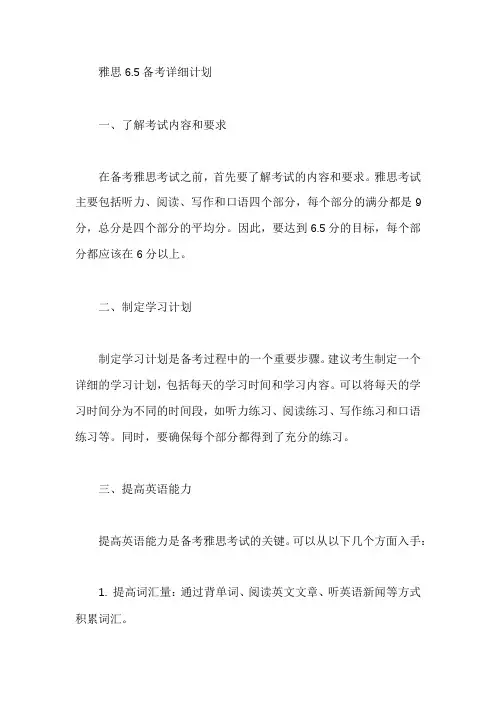 雅思 6.5 备考详细计划

一、了解考试内容和要求

在备考雅思考试之前，首先要了解考试的内容和要求。雅思考试主要包括听力、阅读、写作和口语四个部分，每个部分的满分都是 9 分，总分是四个部分的平均分。因此，要达到 6.5 分的目标，每个部分都应该在 6 分以上。

二、制定学习计划

制定学习计划是备考过程中的一个重要步骤。建议考生制定一个详细的学习计划，包括每天的学习时间和学习内容。可以将每天的学习时间分为不同的时间段，如听力练习、阅读练习、写作练习和口语练习等。同时，要确保每个部分都得到了充分的练习。

三、提高英语能力

提高英语能力是备考雅思考试的关键。可以从以下几个方面入手：

1. 提高词汇量：通过背单词、阅读英文文章、听英语新闻等方式积累词汇。